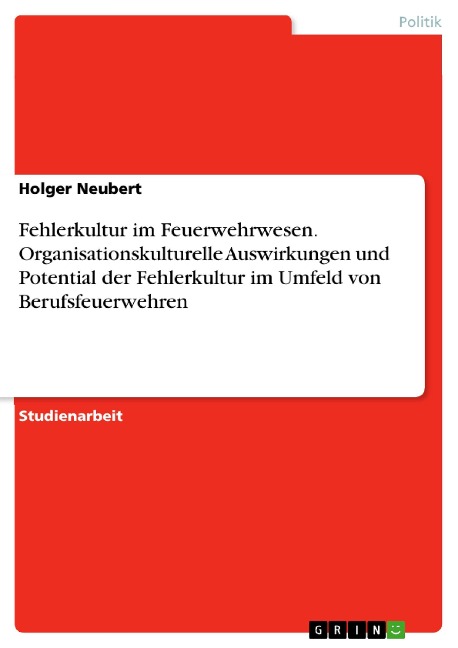 Politik

Holger Neubert

Fehlerkultur im Feuerwehrwesen. Organisationskulturelle Auswirkungen und Potential der Fehlerkultur im Umfeld von Berufsfeuerwehren

Studienarbeit

GRIN